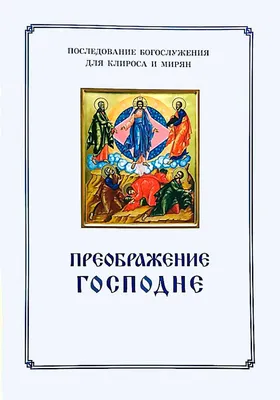 ПОСЛЕДОВАНИЕ БОГОСЛУЖЕНИЯ
ДЛЯ КЛИРОСА И МИРЯН

ПРЕОБРАЖЕНИЕ
ГОСПОДНЕ